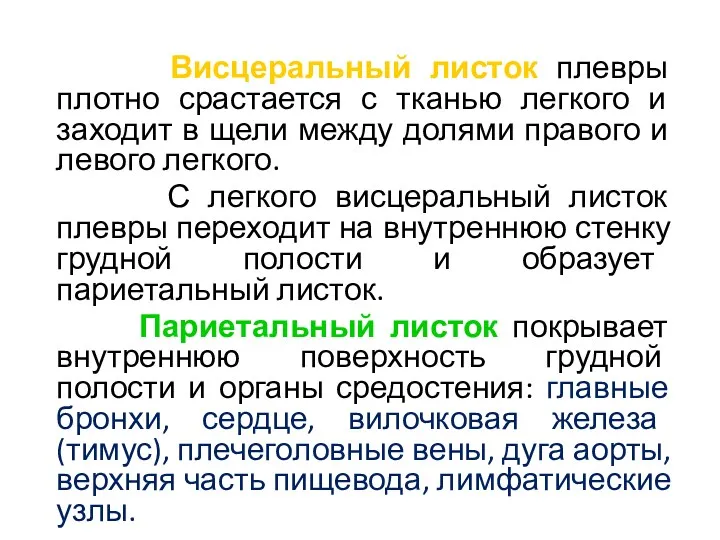 Висцеральный листок плевры плотно срастается с тканью легкого и заходит в щели между долями правого и левого легкого.

С легкого висцеральный листок плевры переходит на внутреннюю стенку грудной полости и образует париетальный листок.

Париетальный листок покрывает внутреннюю поверхность грудной полости и органы средостения: главные бронхи, сердце, вилочковая железа (тимус), плечеголовные вены, дуга аорты, верхняя часть пищевода, лимфатические узлы.